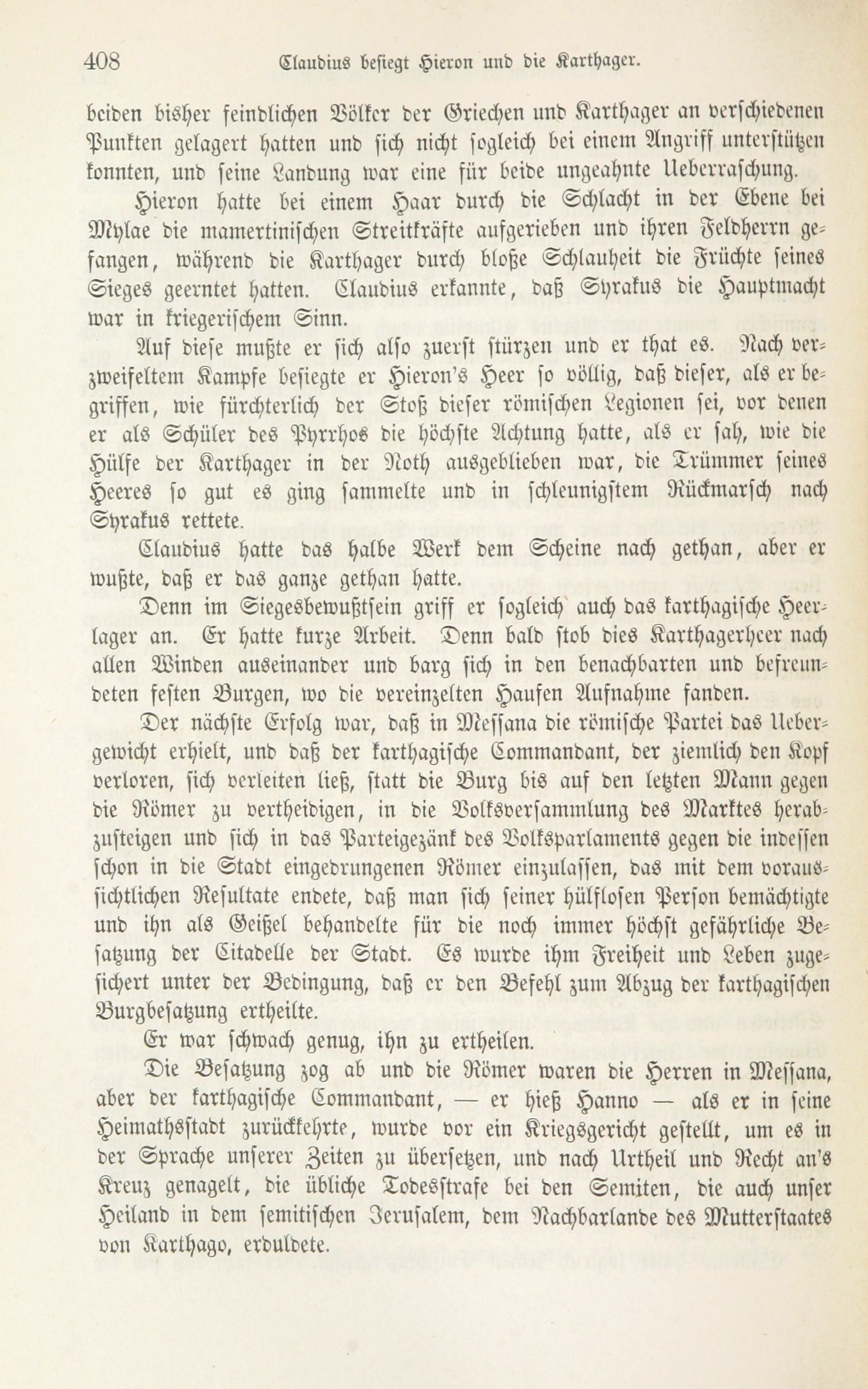 408 Claudius besiegt Hieron und die Karthager.

beiden bisher feindlichen Völker der Griechen und Karthager an verschiedenen Punkten gelagert hatten und sich nicht sogleich bei einem Angriff unterstützen konnten, und seine Landung war eine für beide ungeahnte Ueberraschung.

Hieron hatte bei einem Haar durch die Schlacht in der Ebene bei Mylae die mamertinischen Streitkräfte aufgerieben und ihren Feldherrn gefangen, während die Karthager durch bloße Schlauheit die Früchte seines Sieges geerntet hatten. Claudius erkannte, daß Syrakus die Hauptmacht war in kriegerischem Sinn.

Auf diese mußte er sich also zuerst stürzen und er that es. Nach verzweifeltem Kampfe besiegte er Hieron's Heer so völlig, daß dieser, als er begriffen, wie fürchterlich der Stoß dieser römischen Legionen sei, vor denen er als Schüler des Pyrrhos die höchste Achtung hatte, als er sah, wie die Hülfe der Karthager in der Noth ausgeblieben war, die Trümmer seines Heeres so gut es ging sammelte und in schleunigstem Rückmarsch nach Syrakus rettete.

Claudius hatte das halbe Werk dem Scheine nach gethan, aber er wußte, daß er das ganze gethan hatte.

Denn im Siegesbewußtsein griff er sogleich auch das karthagische Heerlager an. Er hatte kurze Arbeit. Denn bald stob dies Karthagerheer nach allen Winden auseinander und barg sich in den benachbarten und befreundeten festen Burgen, wo die vereinzelten Haufen Aufnahme fanden.

Der nächste Erfolg war, daß in Messana die römische Partei das Uebergewicht erhielt, und daß der karthagische Commandant, der ziemlich den Kopf verloren, sich verleiten ließ, statt die Burg bis auf den letzten Mann gegen die Römer zu vertheidigen, in die Volksversammlung des Marktes herabzusteigen und sich in das Parteigezänk des Volksparlaments gegen die indessen schon in die Stadt eingedrungenen Römer einzulassen, das mit dem voraussichtlichen Resultate endete, daß man sich seiner hülflosen Person bemächtigte und ihn als Geißel behandelte für die noch immer höchst gefährliche Besatzung der Citadelle der Stadt. Es wurde ihm Freiheit und Leben zugesichert unter der Bedingung, daß er den Befehl zum Abzug der karthagischen Burgbesatzung ertheilte.

Er war schwach genug, ihn zu ertheilen.

Die Besatzung zog ab und die Römer waren die Herren in Messana, aber der karthagische Commandant, — er hieß Hanno — als er in seine Heimathsstadt zurückkehrte, wurde vor ein Kriegsgericht gestellt, um es in der Sprache unserer Zeiten zu übersetzen, und nach Urtheil und Recht an's Kreuz genagelt, die übliche Todesstrafe bei den Semiten, die auch unser Heiland in dem semitischen Jerusalem, dem Nachbarlande des Mutterstaates von Karthago, erduldete.